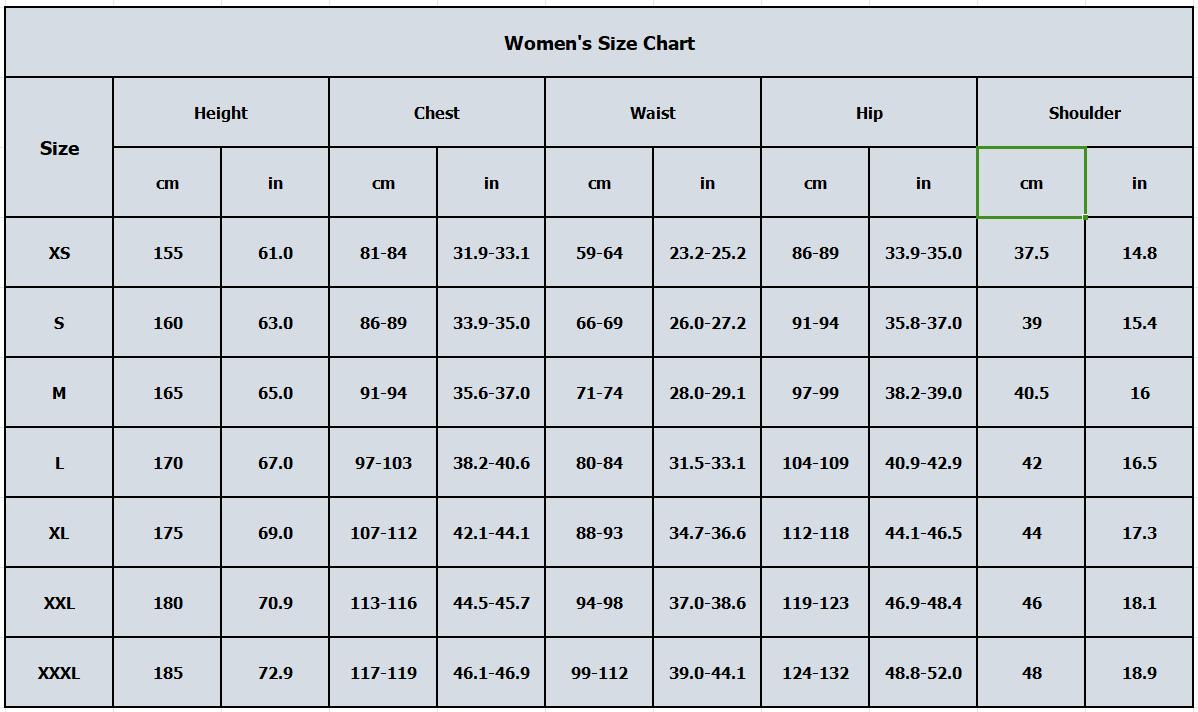 Women's Size Chart

| Size | Height cm | Height in | Chest cm | Chest in | Waist cm | Waist in | Hip cm | Hip in | Shoulder cm | Shoulder in |
|---|---|---|---|---|---|---|---|---|---|---|
| XS | 155 | 61.0 | 81-84 | 31.9-33.1 | 59-64 | 23.2-25.2 | 86-89 | 33.9-35.0 | 37.5 | 14.8 |
| S | 160 | 63.0 | 86-89 | 33.9-35.0 | 66-69 | 26.0-27.2 | 91-94 | 35.8-37.0 | 39 | 15.4 |
| M | 165 | 65.0 | 91-94 | 35.6-37.0 | 71-74 | 28.0-29.1 | 97-99 | 38.2-39.0 | 40.5 | 16 |
| L | 170 | 67.0 | 97-103 | 38.2-40.6 | 80-84 | 31.5-33.1 | 104-109 | 40.9-42.9 | 42 | 16.5 |
| XL | 175 | 69.0 | 107-112 | 42.1-44.1 | 88-93 | 34.7-36.6 | 112-118 | 44.1-46.5 | 44 | 17.3 |
| XXL | 180 | 70.9 | 113-116 | 44.5-45.7 | 94-98 | 37.0-38.6 | 119-123 | 46.9-48.4 | 46 | 18.1 |
| XXXL | 185 | 72.9 | 117-119 | 46.1-46.9 | 99-112 | 39.0-44.1 | 124-132 | 48.8-52.0 | 48 | 18.9 |